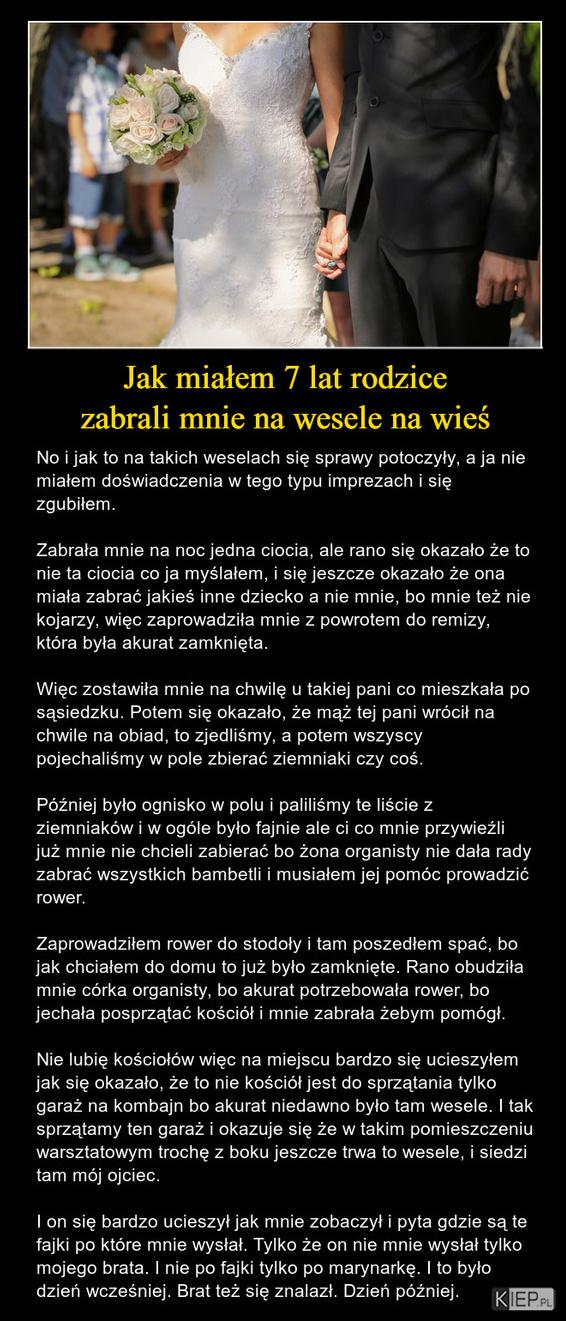 Jak miałem 7 lat rodzice zabrali mnie na wesele na wieś

No i jak to na takich weselach się sprawy potoczyły, a ja nie miałem doświadczenia w tego typu imprezach i się zgubiłem.

Zabrała mnie na noc jedna ciocia, ale rano się okazało że to nie ta ciocia co ja myślałem, i się jeszcze okazało że ona miała zabrać jakieś inne dziecko a nie mnie, bo mnie też nie kojarzy, więc zaprowadziła mnie z powrotem do remizy, która była akurat zamknięta.

Więc zostawiła mnie na chwilę u takiej pani co mieszkała po sąsiedzku. Potem się okazało, że mąż tej pani wrócił na chwile na obiad, to zjedliśmy, a potem wszyscy pojechaliśmy w pole zbierać ziemniaki czy coś.

Później było ognisko w polu i paliliśmy te liście z ziemniaków i w ogóle było fajnie ale ci co mnie przywieźli już mnie nie chcieli zabierać bo żona organisty nie dała rady zabrać wszystkich bambetli i musiałem jej pomóc prowadzić rower.

Zaprowadziłem rower do stodoły i tam poszedłem spać, bo jak chciałem do domu to już było zamknięte. Rano obudziła mnie córka organisty, bo akurat potrzebowała rower, bo jechała posprzątać kościół i mnie zabrała żebym pomógł.

Nie lubię kościołów więc na miejscu bardzo się ucieszyłem jak się okazało, że to nie kościół jest do sprzątania tylko garaż na kombajn bo akurat niedawno było tam wesele. I tak sprzątamy ten garaż i okazuje się że w takim pomieszczeniu warsztatowym trochę z boku jeszcze trwa to wesele, i siedzi tam mój ojciec.

I on się bardzo ucieszył jak mnie zobaczył i pyta gdzie są te fajki po które mnie wysłał. Tylko że on nie mnie wysłał tylko mojego brata. I nie po fajki tylko po marynarkę. I to było dzień wcześniej. Brat też się znalazł. Dzień później.

KIEP.PL